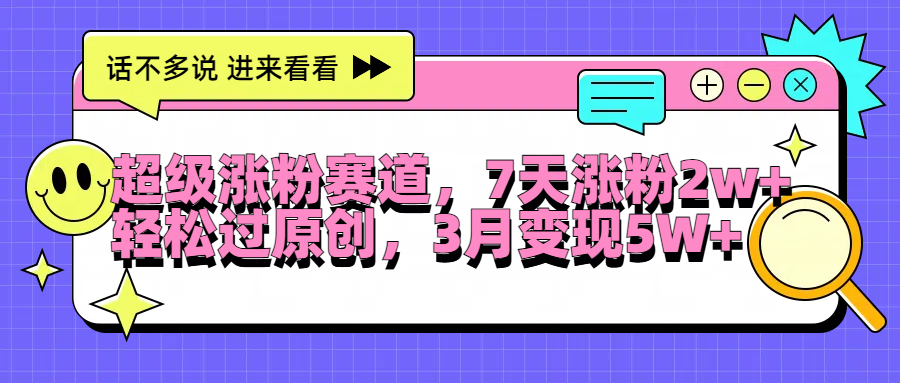 话不多说 进来看看

超级涨粉赛道，7天涨粉2w+
轻松过原创，3月变现5W+